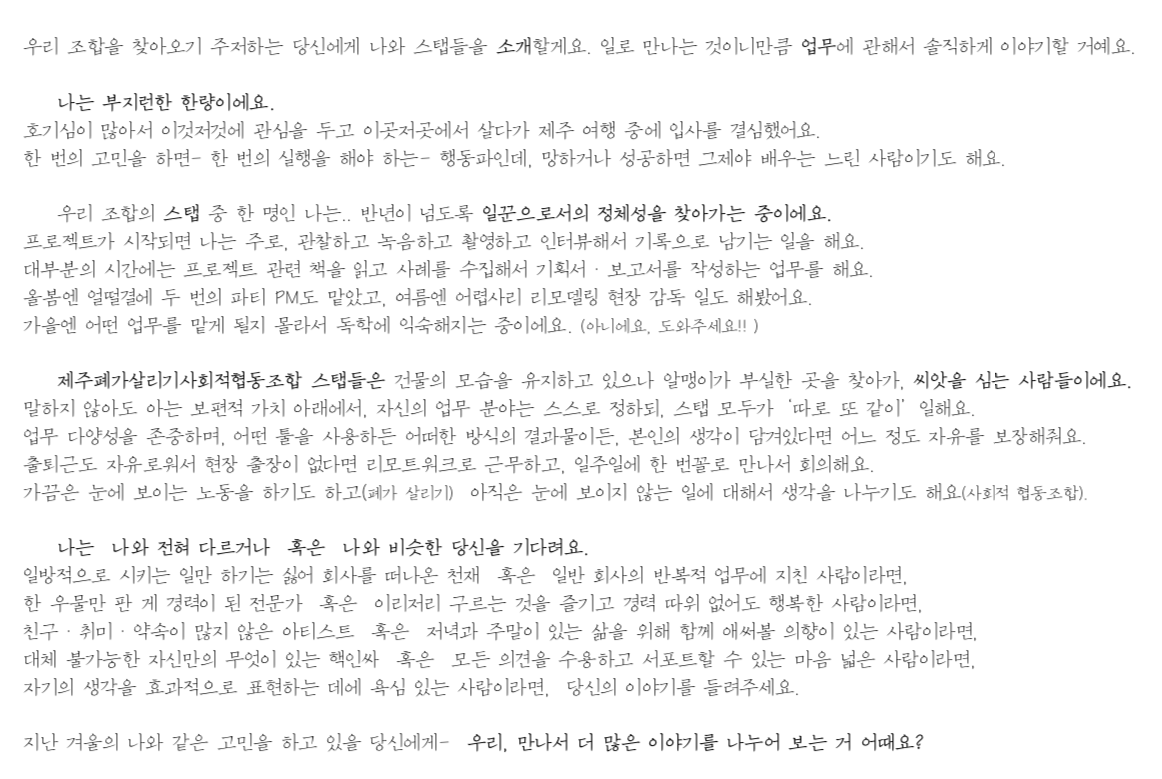 우리 조합을 찾아오기 주저하는 당신에게 나와 스탭들을 소개할게요. 일로 만나는 것이니만큼 업무에 관해서 솔직하게 이야기할 거예요.

나는 부지런한 한량이에요.
호기심이 많아서 이것저것에 관심을 두고 이곳저곳에서 살다가 제주 여행 중에 입사를 결심했어요.
한 번의 고민을 하면- 한 번의 실행을 해야 하는- 행동파인데, 망하거나 성공하면 그제야 배우는 느린 사람이기도 해요.

우리 조합의 스탭 중 한 명인 나는.. 반년이 넘도록 일꾼으로서의 정체성을 찾아가는 중이에요.
프로젝트가 시작되면 나는 주로, 관찰하고 녹음하고 촬영하고 인터뷰해서 기록으로 남기는 일을 해요.
대부분의 시간에는 프로젝트 관련 책을 읽고 사례를 수집해서 기획서 · 보고서를 작성하는 업무를 해요.
올봄엔 얼떨결에 두 번의 파티 PM도 맡았고, 여름엔 어렵사리 리모델링 현장 감독 일도 해봤어요.
가을엔 어떤 업무를 맡게 될지 몰라서 독학에 익숙해지는 중이에요. (아니에요. 도와주세요!! )

제주폐가살리기사회적협동조합 스탭들은 건물의 모습을 유지하고 있으나 알맹이가 부실한 곳을 찾아가, 씨앗을 심는 사람들이에요.
말하지 않아도 아는 보편적 가치 아래에서, 자신의 업무 분야는 스스로 정하되, 스탭 모두가 '따로 또 같이' 일해요.
업무 다양성을 존중하며, 어떤 툴을 사용하든 어떠한 방식의 결과물이든, 본인의 생각이 담겨있다면 어느 정도 자유를 보장해줘요.
출퇴근도 자유로워서 현장 출장이 없다면 리모트워크로 근무하고, 일주일에 한 번꼴로 만나서 회의해요.
가끔은 눈에 보이는 노동을 하기도 하고(폐가 살리기) 아직은 눈에 보이지 않는 일에 대해서 생각을 나누기도 해요(사회적 협동조합).

나는 나와 전혀 다르거나 혹은 나와 비슷한 당신을 기다려요.
일방적으로 시키는 일만 하기는 싫어 회사를 떠나온 천재 혹은 일반 회사의 반복적 업무에 지친 사람이라면,
한 우물만 판 게 경력이 된 전문가 혹은 이리저리 구르는 것을 즐기고 경력 따위 없어도 행복한 사람이라면,
친구 · 취미 · 약속이 많지 않은 아티스트 혹은 저녁과 주말이 있는 삶을 위해 함께 애써볼 의향이 있는 사람이라면,
대체 불가능한 자신만의 무엇이 있는 핵인싸 혹은 모든 의견을 수용하고 서포트할 수 있는 마음 넓은 사람이라면,
자기의 생각을 효과적으로 표현하는 데에 욕심 있는 사람이라면, 당신의 이야기를 들려주세요.

지난 겨울의 나와 같은 고민을 하고 있을 당신에게- 우리, 만나서 더 많은 이야기를 나누어 보는 거 어때요?